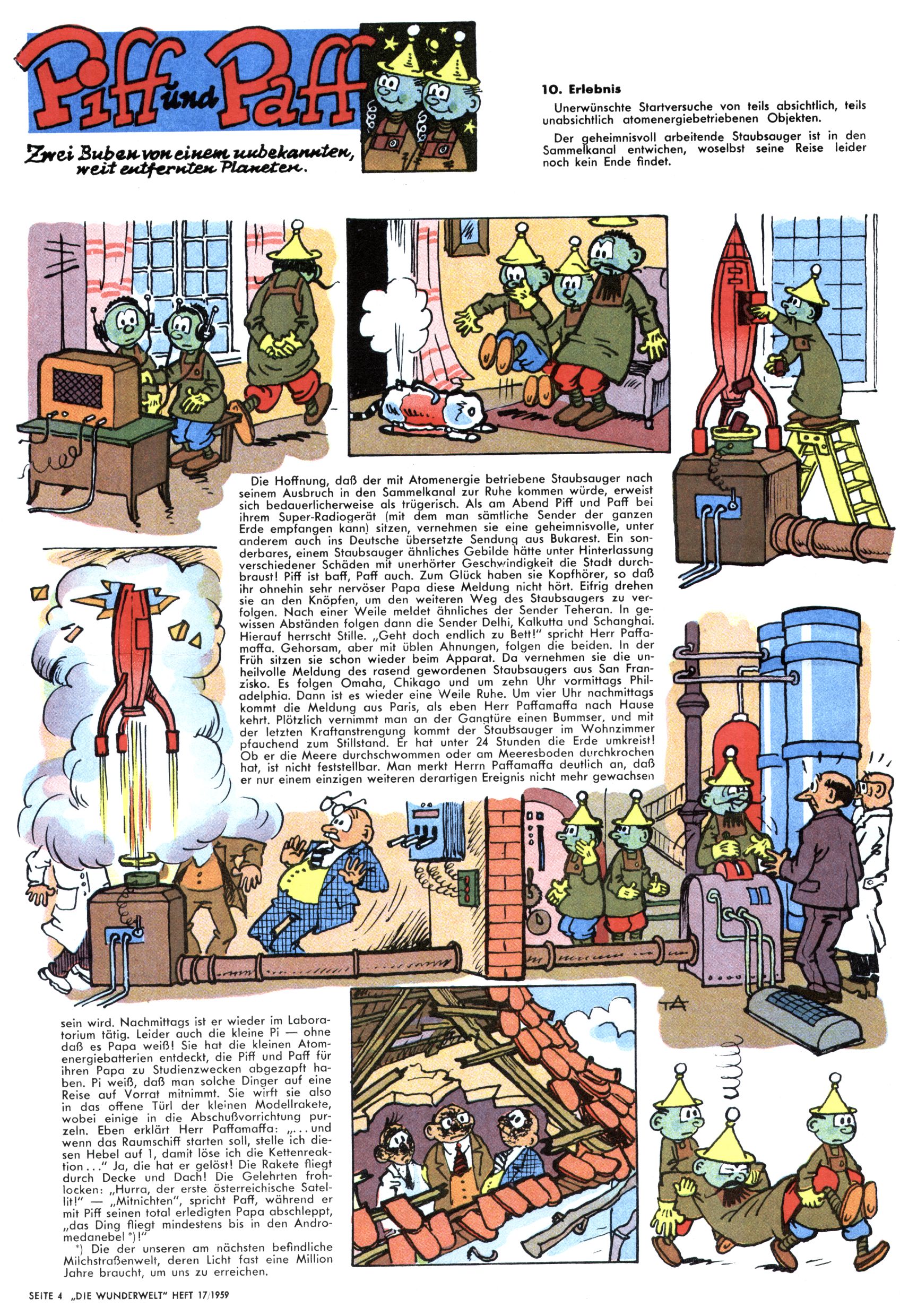 Piff und Paff

Zwei Buben von einem unbekannten, weit entfernten Planeten.

10. Erlebnis

Unerwünschte Startversuche von teils absichtlich, teils unabsichtlich atomenergiebetriebenen Objekten.

Der geheimnisvoll arbeitende Staubsauger ist in den Sammelkanal entwichen, woselbst seine Reise leider noch kein Ende findet.

Die Hoffnung, daß der mit Atomenergie betriebene Staubsauger nach seinem Ausbruch in den Sammelkanal zur Ruhe kommen würde, erweist sich bedauerlicherweise als trügerisch. Als am Abend Piff und Paff bei ihrem Super-Radiogerät (mit dem man sämtliche Sender der ganzen Erde empfangen kann) sitzen, vernehmen sie eine geheimnisvolle, unter anderem auch ins Deutsche übersetzte Sendung aus Bukarest. Ein sonderbares, einem Staubsauger ähnliches Gebilde hätte unter Hinterlassung verschiedener Schäden mit unerhörter Geschwindigkeit die Stadt durchbraust! Piff ist baff, Paff auch. Zum Glück haben sie Kopfhörer, so daß ihr ohnehin sehr nervöser Papa diese Meldung nicht hört. Eifrig drehen sie an den Knöpfen, um den weiteren Weg des Staubsaugers zu verfolgen. Nach einer Weile meldet ähnliches der Sender Teheran. In gewissen Abständen folgen dann die Sender Delhi, Kalkutta und Schanghai. Hierauf herrscht Stille. „Geht doch endlich zu Bett!" spricht Herr Paffamaffa. Gehorsam, aber mit üblen Ahnungen, folgen die beiden. In der Früh sitzen sie schon wieder beim Apparat. Da vernehmen sie die unheilvolle Meldung des rasend gewordenen Staubsaugers aus San Franzisko. Es folgen Omaha, Chikago und um zehn Uhr vormittags Philadelphia. Dann ist es wieder eine Weile Ruhe. Um vier Uhr nachmittags kommt die Meldung aus Paris, als eben Herr Paffamaffa nach Hause kehrt. Plötzlich vernimmt man an der Gangtüre einen Bummser, und mit der letzten Kraftanstrengung kommt der Staubsauger im Wohnzimmer pfauchend zum Stillstand. Er hat unter 24 Stunden die Erde umkreist! Ob er die Meere durchschwommen oder am Meeresboden durchkrochen hat, ist nicht feststellbar. Man merkt Herrn Paffamaffa deutlich an, daß er nur einem einzigen weiteren derartigen Ereignis nicht mehr gewachsen sein wird. Nachmittags ist er wieder im Laboratorium tätig. Leider auch die kleine Pi — ohne daß es Papa weiß! Sie hat die kleinen Atomenergiebatterien entdeckt, die Piff und Paff für ihren Papa zu Studienzwecken abgezapft haben. Pi weiß, daß man solche Dinger auf eine Reise auf Vorrat mitnimmt. Sie wirft sie also in das offene Türl der kleinen Modellrakete, wobei einige in die Abschußvorrichtung purzeln. Eben erklärt Herr Paffamaffa: „... und wenn das Raumschiff starten soll, stelle ich diesen Hebel auf 1, damit löse ich die Kettenreaktion ..." Ja, die hat er gelöst! Die Rakete fliegt durch Decke und Dach! Die Gelehrten frohlocken: „Hurra, der erste österreichische Satellit!" — „Mitnichten", spricht Paff, während er mit Piff seinen total erledigten Papa abschleppt, „das Ding fliegt mindestens bis in den Andromedanebel *)!"

*) Die der unseren am nächsten befindliche Milchstraßenwelt, deren Licht fast eine Million Jahre braucht, um uns zu erreichen.

TA

SEITE 4 „DIE WUNDERWELT" HEFT 17/1959